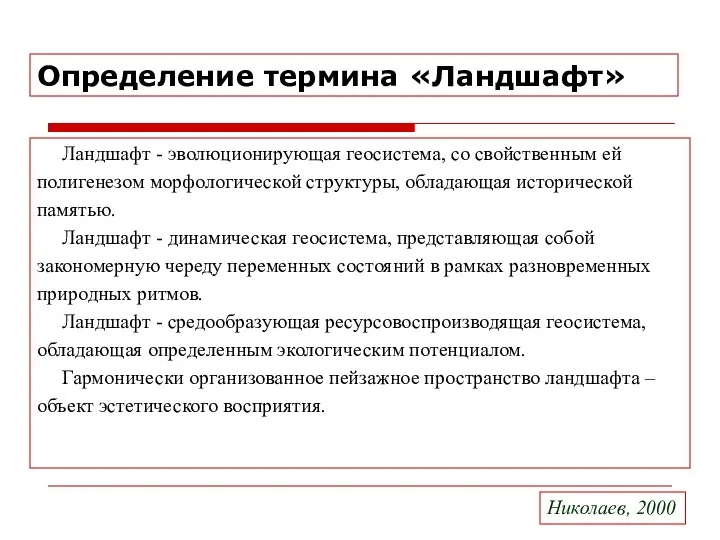 Определение термина «Ландшафт»

Ландшафт - эволюционирующая геосистема, со свойственным ей полигенезом морфологической структуры, обладающая исторической памятью.

Ландшафт - динамическая геосистема, представляющая собой закономерную череду переменных состояний в рамках разновременных природных ритмов.

Ландшафт - средообразующая ресурсовоспроизводящая геосистема, обладающая определенным экологическим потенциалом.

Гармонически организованное пейзажное пространство ландшафта – объект эстетического восприятия.

Николаев, 2000